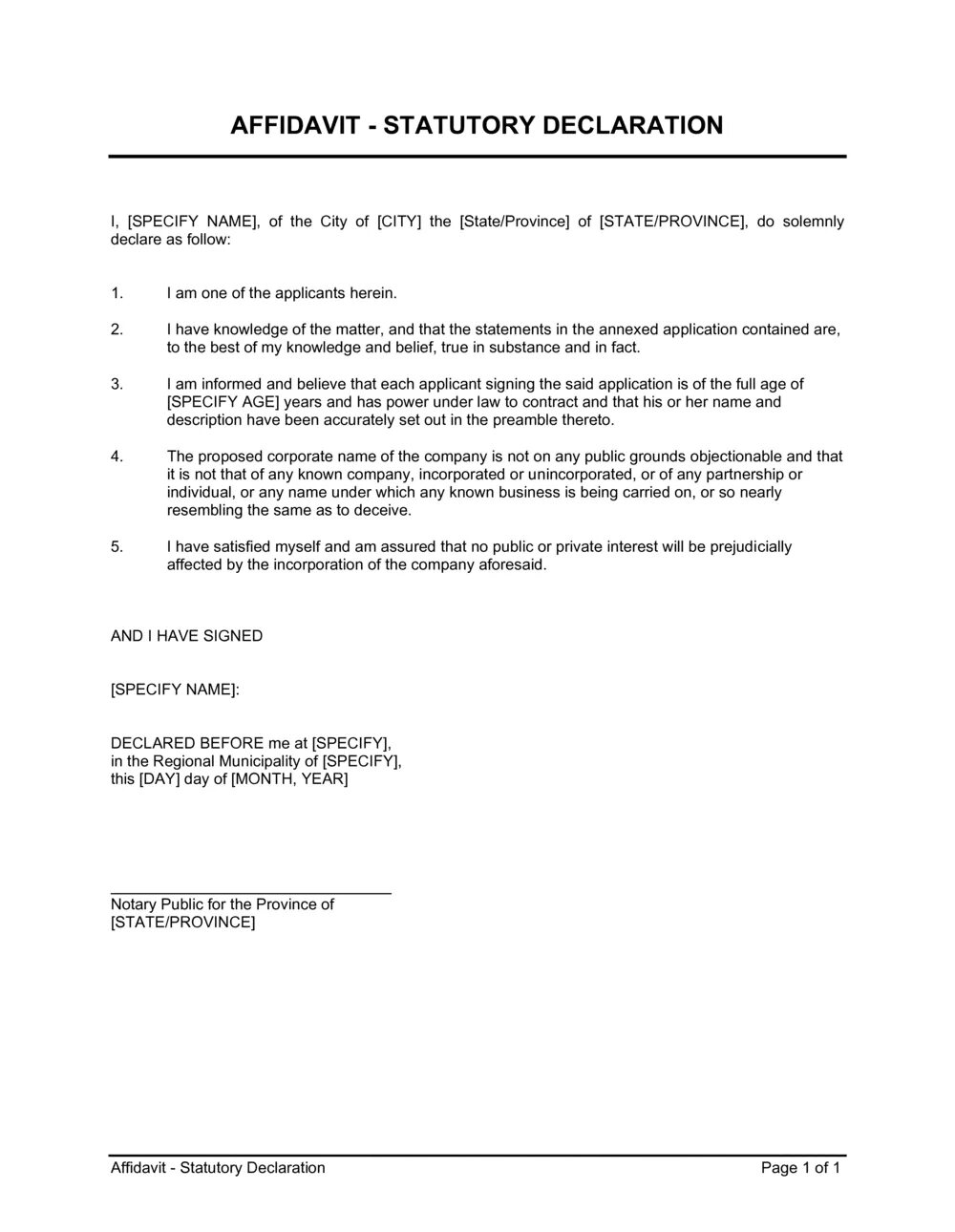 AFFIDAVIT - STATUTORY DECLARATION

I, [SPECIFY NAME], of the City of [CITY] the [State/Province] of [STATE/PROVINCE], do solemnly declare as follow:

1. I am one of the applicants herein.

2. I have knowledge of the matter, and that the statements in the annexed application contained are, to the best of my knowledge and belief, true in substance and in fact.

3. I am informed and believe that each applicant signing the said application is of the full age of [SPECIFY AGE] years and has power under law to contract and that his or her name and description have been accurately set out in the preamble thereto.

4. The proposed corporate name of the company is not on any public grounds objectionable and that it is not that of any known company, incorporated or unincorporated, or of any partnership or individual, or any name under which any known business is being carried on, or so nearly resembling the same as to deceive.

5. I have satisfied myself and am assured that no public or private interest will be prejudicially affected by the incorporation of the company aforesaid.

AND I HAVE SIGNED

[SPECIFY NAME]:

DECLARED BEFORE me at [SPECIFY],
in the Regional Municipality of [SPECIFY],
this [DAY] day of [MONTH, YEAR]

Notary Public for the Province of
[STATE/PROVINCE]

Affidavit - Statutory Declaration Page 1 of 1